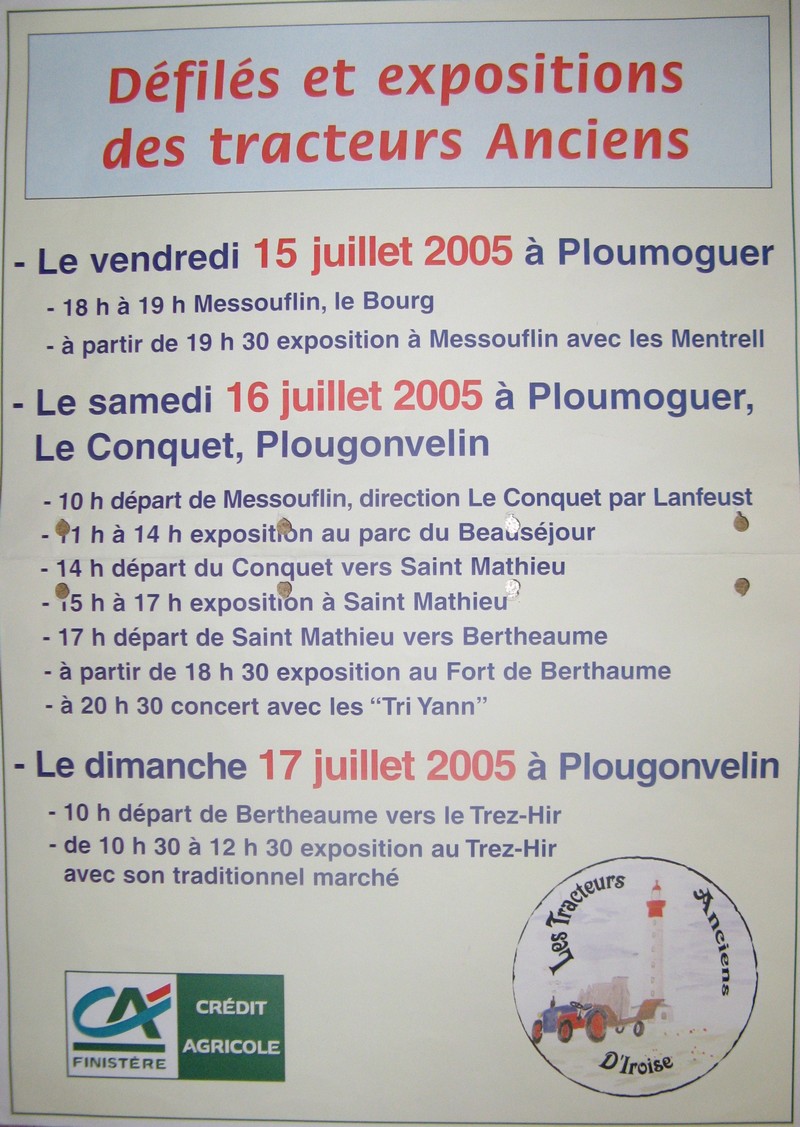 Défilés et expositions des tracteurs Anciens

- Le vendredi 15 juillet 2005 à Ploumoguer

- 18 h à 19 h Messouflin, le Bourg
- à partir de 19 h 30 exposition à Messouflin avec les Mentrell

- Le samedi 16 juillet 2005 à Ploumoguer, Le Conquet, Plougonvelin

- 10 h départ de Messouflin, direction Le Conquet par Lanfeust
- 11 h à 14 h exposition au parc du Beauséjour
- 14 h départ du Conquet vers Saint Mathieu
- 15 h à 17 h exposition à Saint Mathieu
- 17 h départ de Saint Mathieu vers Bertheaume
- à partir de 18 h 30 exposition au Fort de Berthaume
- à 20 h 30 concert avec les "Tri Yann"

- Le dimanche 17 juillet 2005 à Plougonvelin

- 10 h départ de Bertheaume vers le Trez-Hir
- de 10 h 30 à 12 h 30 exposition au Trez-Hir avec son traditionnel marché

CA FINISTÈRE CRÉDIT AGRICOLE

Les Tracteurs Anciens D'Iroise